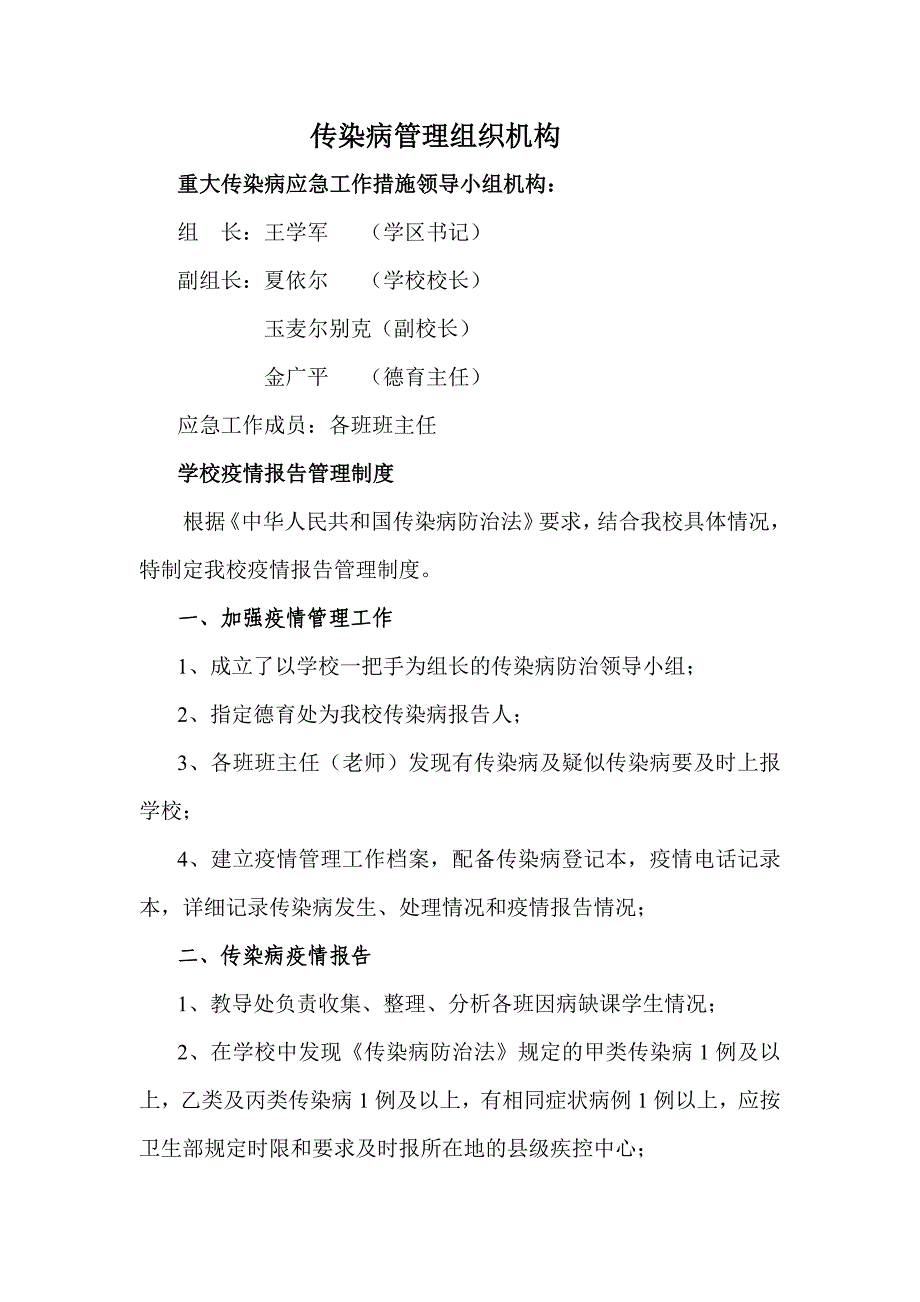 传染病管理组织机构

重大传染病应急工作措施领导小组机构：

组　长：王学军　　（学区书记）

副组长：夏依尔　　（学校校长）

玉麦尔别克（副校长）

金广平　　（德育主任）

应急工作成员：各班班主任

学校疫情报告管理制度

根据《中华人民共和国传染病防治法》要求，结合我校具体情况，特制定我校疫情报告管理制度。

一、加强疫情管理工作

1、成立了以学校一把手为组长的传染病防治领导小组；

2、指定德育处为我校传染病报告人；

3、各班班主任（老师）发现有传染病及疑似传染病要及时上报学校；

4、建立疫情管理工作档案，配备传染病登记本，疫情电话记录本，详细记录传染病发生、处理情况和疫情报告情况；

二、传染病疫情报告

1、教导处负责收集、整理、分析各班因病缺课学生情况；

2、在学校中发现《传染病防治法》规定的甲类传染病 1 例及以上，乙类及丙类传染病 1 例及以上，有相同症状病例 1 例以上，应按卫生部规定时限和要求及时报所在地的县级疾控中心；